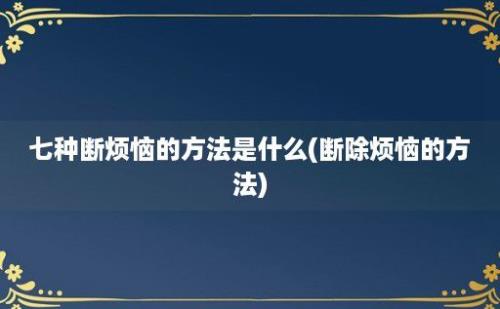 七种断烦恼的方法是什么(断除烦恼的方法)